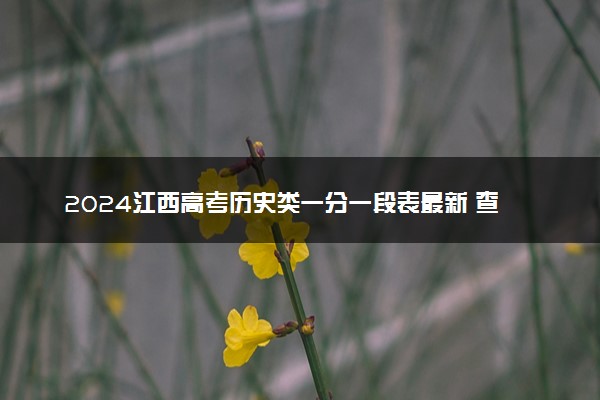 2024江西高考历史类一分一段表最新 查